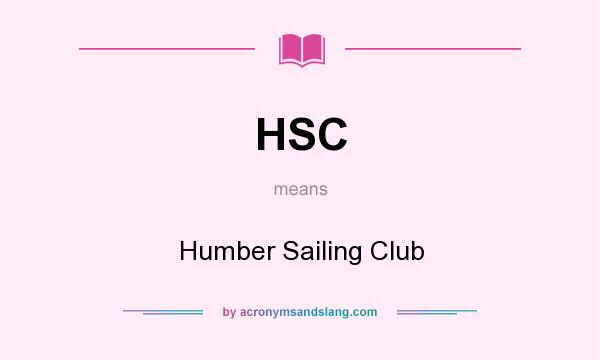 HSC

means

Humber Sailing Club

by acronymsandslang.com